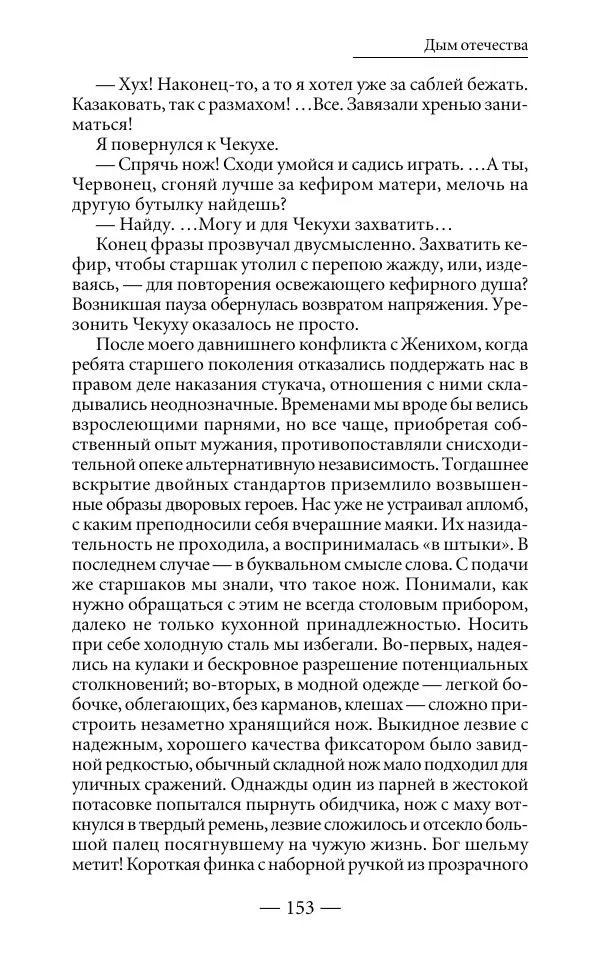 Дым отечества

— Хух! Наконец-то, а то я хотел уже за саблей бежать. Казаковать, так с размахом! …Все. Завязали хренью заниматься!

Я повернулся к Чекухе.

— Спрячь нож! Сходи умойся и садись играть. …А ты, Червонец, сгоняй лучше за кефиром матери, мелочь на другую бутылку найдешь?

— Найду. …Могу и для Чекухи захватить…

Конец фразы прозвучал двусмысленно. Захватить кефир, чтобы старшак утолил с перепою жажду, или, издеваясь, — для повторения освежающего кефирного душа? Возникшая пауза обернулась возвратом напряжения. Урезонить Чекуху оказалось не просто.

После моего давнишнего конфликта с Женихом, когда ребята старшего поколения отказались поддержать нас в правом деле наказания стукача, отношения с ними складывались неоднозначные. Временами мы вроде бы велись взрослеющими парнями, но все чаще, приобретая собственный опыт мужания, противопоставляли снисходительной опеке альтернативную независимость. Тогдашнее вскрытие двойных стандартов приземлило возвышенные образы дворовых героев. Нас уже не устраивал апломб, с каким преподносили себя вчерашние маяки. Их назидательность не проходила, а воспринималась «в штыки». В последнем случае — в буквальном смысле слова. С подачи же старшаков мы знали, что такое нож. Понимали, как нужно обращаться с этим не всегда столовым прибором, далеко не только кухонной принадлежностью. Носить при себе холодную сталь мы избегали. Во-первых, надеялись на кулаки и бескровное разрешение потенциальных столкновений; во-вторых, в модной одежде — легкой бобочке, облегающих, без карманов, клешах — сложно пристроить незаметно хранящийся нож. Выкидное лезвие с надежным, хорошего качества фиксатором было завидной редкостью, обычный складной нож мало подходил для уличных сражений. Однажды один из парней в жестокой потасовке попытался пырнуть обидчика, нож с маху воткнулся в твердый ремень, лезвие сложилось и отсекло большой палец посягнувшему на чужую жизнь. Бог шельму метит! Короткая финка с наборной ручкой из прозрачного

— 153 —